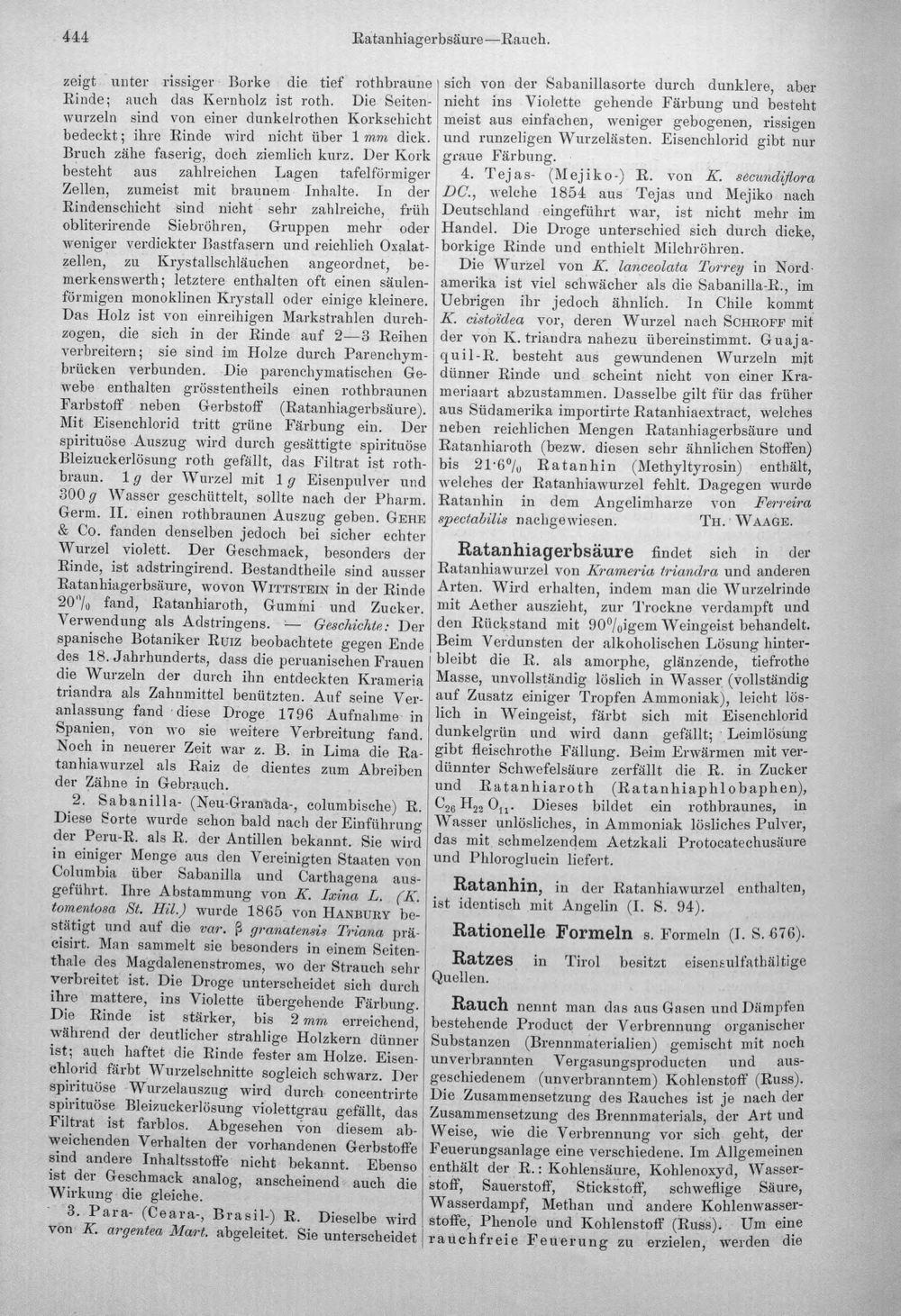 444 Ratanhiagerbsäure—Rauch.

zeigt unter rissiger Borke die tief rothbraune Rinde; auch das Kernholz ist roth. Die Seitenwurzeln sind von einer dunkelrothen Korkschicht bedeckt; ihre Rinde wird nicht über 1 mm dick. Bruch zähe faserig, doch ziemlich kurz. Der Kork besteht aus zahlreichen Lagen tafelförmiger Zellen, zumeist mit braunem Inhalte. In der Rindenschicht sind nicht sehr zahlreiche, früh obliterirende Siebröhren, Gruppen mehr oder weniger verdickter Bastfasern und reichlich Oxalatzellen, zu Krystallschläuchen angeordnet, bemerkenswerth; letztere enthalten oft einen säulenförmigen monoklinen Krystall oder einige kleinere. Das Holz ist von einreihigen Markstrahlen durchzogen, die sich in der Rinde auf 2—3 Reihen verbreitern; sie sind im Holze durch Parenchymbrücken verbunden. Die parenchymatischen Gewebe enthalten grösstentheils einen rothbraunen Farbstoff neben Gerbstoff (Ratanhiagerbsäure). Mit Eisenchlorid tritt grüne Färbung ein. Der spirituöse Auszug wird durch gesättigte spirituöse Bleizuckerlösung roth gefällt, das Filtrat ist rothbraun. 1 g der Wurzel mit 1 g Eisenpulver und 300 g Wasser geschüttelt, sollte nach der Pharm. Germ. II. einen rothbraunen Auszug geben. Gehe & Co. fanden denselben jedoch bei sicher echter Wurzel violett. Der Geschmack, besonders der Rinde, ist adstringirend. Bestandtheile sind ausser Ratanhiagerbsäure, wovon Wittstein in der Rinde 20% fand, Ratanhiaroth, Gummi und Zucker. Verwendung als Adstringens. — Geschichte: Der spanische Botaniker Ruiz beobachtete gegen Ende des 18. Jahrhunderts, dass die peruanischen Frauen die Wurzeln der durch ihn entdeckten Krameria triandra als Zahnmittel benützten. Auf seine Veranlassung fand diese Droge 1796 Aufnahme in Spanien, von wo sie weitere Verbreitung fand. Noch in neuerer Zeit war z. B. in Lima die Ratanhiawurzel als Raiz de dientes zum Abreiben der Zähne in Gebrauch.

2. Sabanilla- (Neu-Granada-, columbische) R. Diese Sorte wurde schon bald nach der Einführung der Peru-R. als R. der Antillen bekannt. Sie wird in einiger Menge aus den Vereinigten Staaten von Columbia über Sabanilla und Carthagena ausgeführt. Ihre Abstammung von K. Ixina L. (K. tomentosa St. Hil.) wurde 1865 von Hanbury bestätigt und auf die var. β granatensis Triana präcisirt. Man sammelt sie besonders in einem Seitenthale des Magdalenenstromes, wo der Strauch sehr verbreitet ist. Die Droge unterscheidet sich durch ihre mattere, ins Violette übergehende Färbung. Die Rinde ist stärker, bis 2 mm erreichend, während der deutlicher strahlige Holzkern dünner ist; auch haftet die Rinde fester am Holze. Eisenchlorid färbt Wurzelschnitte sogleich schwarz. Der spirituöse Wurzelauszug wird durch concentrirte spirituöse Bleizuckerlösung violettgrau gefällt, das Filtrat ist farblos. Abgesehen von diesem abweichenden Verhalten der vorhandenen Gerbstoffe sind andere Inhaltsstoffe nicht bekannt. Ebenso ist der Geschmack analog, anscheinend auch die Wirkung die gleiche.

3. Para- (Ceara-, Brasil-) R. Dieselbe wird von K. argentea Mart. abgeleitet. Sie unterscheidet sich von der Sabanillasorte durch dunklere, aber nicht ins Violette gehende Färbung und besteht meist aus einfachen, weniger gebogenen, rissigen und runzeligen Wurzelästen. Eisenchlorid gibt nur graue Färbung.

4. Tejas- (Mejiko-) R. von K. secundiflora DC., welche 1854 aus Tejas und Mejiko nach Deutschland eingeführt war, ist nicht mehr im Handel. Die Droge unterschied sich durch dicke, borkige Rinde und enthielt Milchröhren.

Die Wurzel von K. lanceolata Torrey in Nordamerika ist viel schwächer als die Sabanilla-R., im Uebrigen ihr jedoch ähnlich. In Chile kommt K. cistoïdea vor, deren Wurzel nach Schroff mit der von K. triandra nahezu übereinstimmt. Guajaquil-R. besteht aus gewundenen Wurzeln mit dünner Rinde und scheint nicht von einer Krameriaart abzustammen. Dasselbe gilt für das früher aus Südamerika importirte Ratanhiaextract, welches neben reichlichen Mengen Ratanhiagerbsäure und Ratanhiaroth (bezw. diesen sehr ähnlichen Stoffen) bis 21·6% Ratanhin (Methyltyrosin) enthält, welches der Ratanhiawurzel fehlt. Dagegen wurde Ratanhin in dem Angelimharze von Ferreira spectabilis nachgewiesen. Th. Waage.

Ratanhiagerbsäure findet sich in der Ratanhiawurzel von Krameria triandra und anderen Arten. Wird erhalten, indem man die Wurzelrinde mit Aether auszieht, zur Trockne verdampft und den Rückstand mit 90%igem Weingeist behandelt. Beim Verdunsten der alkoholischen Lösung hinterbleibt die R. als amorphe, glänzende, tiefrothe Masse, unvollständig löslich in Wasser (vollständig auf Zusatz einiger Tropfen Ammoniak), leicht löslich in Weingeist, färbt sich mit Eisenchlorid dunkelgrün und wird dann gefällt; Leimlösung gibt fleischrothe Fällung. Beim Erwärmen mit verdünnter Schwefelsäure zerfällt die R. in Zucker und Ratanhiaroth (Ratanhiaphlobaphen), $C_{26}H_{22}O_{11}$. Dieses bildet ein rothbraunes, in Wasser unlösliches, in Ammoniak lösliches Pulver, das mit schmelzendem Aetzkali Protocatechusäure und Phloroglucin liefert.

Ratanhin, in der Ratanhiawurzel enthalten, ist identisch mit Angelin (I. S. 94).

Rationelle Formeln s. Formeln (I. S. 676).

Ratzes in Tirol besitzt eisensulfathältige Quellen.

Rauch nennt man das aus Gasen und Dämpfen bestehende Product der Verbrennung organischer Substanzen (Brennmaterialien) gemischt mit noch unverbrannten Vergasungsproducten und ausgeschiedenem (unverbranntem) Kohlenstoff (Russ). Die Zusammensetzung des Rauches ist je nach der Zusammensetzung des Brennmaterials, der Art und Weise, wie die Verbrennung vor sich geht, der Feuerungsanlage eine verschiedene. Im Allgemeinen enthält der R.: Kohlensäure, Kohlenoxyd, Wasserstoff, Sauerstoff, Stickstoff, schweflige Säure, Wasserdampf, Methan und andere Kohlenwasserstoffe, Phenole und Kohlenstoff (Russ). Um eine rauchfreie Feuerung zu erzielen, werden die